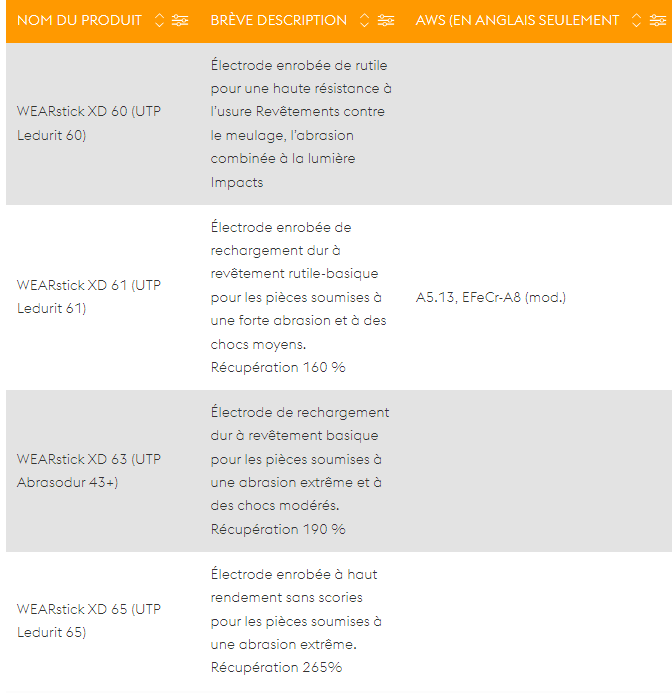 | NOM DU PRODUIT | BRÈVE DESCRIPTION | AWS (EN ANGLAIS SEULEMENT |
|---|---|---|
| WEARstick XD 60 (UTP Ledurit 60) | Électrode enrobée de rutile pour une haute résistance à l'usure Revêtements contre le meulage, l'abrasion combinée à la lumière Impacts | |
| WEARstick XD 61 (UTP Ledurit 61) | Électrode enrobée de rechargement dur à revêtement rutile-basique pour les pièces soumises à une forte abrasion et à des chocs moyens. Récupération 160 % | A5.13, EFeCr-A8 (mod.) |
| WEARstick XD 63 (UTP Abrasodur 43+) | Électrode de rechargement dur à revêtement basique pour les pièces soumises à une abrasion extrême et à des chocs modérés. Récupération 190 % | |
| WEARstick XD 65 (UTP Ledurit 65) | Électrode enrobée à haut rendement sans scories pour les pièces soumises à une abrasion extrême. Récupération 265% | |